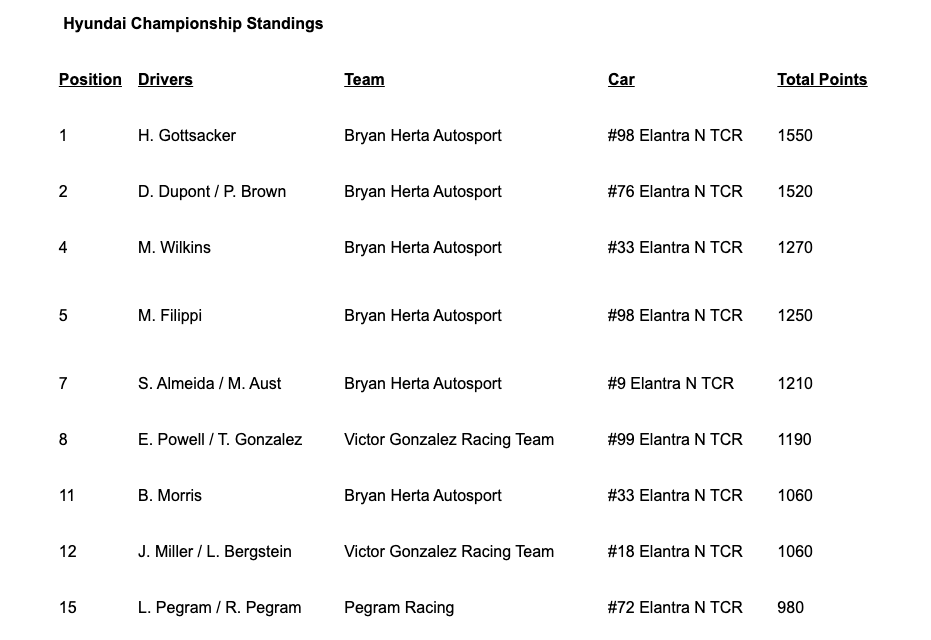 Hyundai Championship Standings

| Position | Drivers | Team | Car | Total Points |
|---|---|---|---|---|
| 1 | H. Gottsacker | Bryan Herta Autosport | #98 Elantra N TCR | 1550 |
| 2 | D. Dupont / P. Brown | Bryan Herta Autosport | #76 Elantra N TCR | 1520 |
| 4 | M. Wilkins | Bryan Herta Autosport | #33 Elantra N TCR | 1270 |
| 5 | M. Filippi | Bryan Herta Autosport | #98 Elantra N TCR | 1250 |
| 7 | S. Almeida / M. Aust | Bryan Herta Autosport | #9 Elantra N TCR | 1210 |
| 8 | E. Powell / T. Gonzalez | Victor Gonzalez Racing Team | #99 Elantra N TCR | 1190 |
| 11 | B. Morris | Bryan Herta Autosport | #33 Elantra N TCR | 1060 |
| 12 | J. Miller / L. Bergstein | Victor Gonzalez Racing Team | #18 Elantra N TCR | 1060 |
| 15 | L. Pegram / R. Pegram | Pegram Racing | #72 Elantra N TCR | 980 |